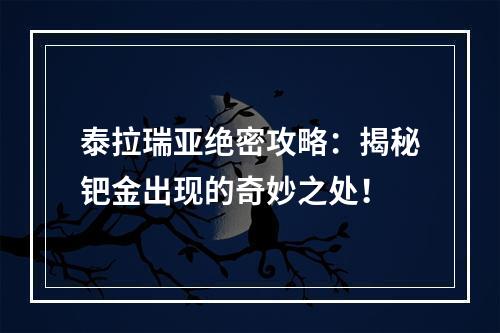 泰拉瑞亚绝密攻略：揭秘钯金出现的奇妙之处！